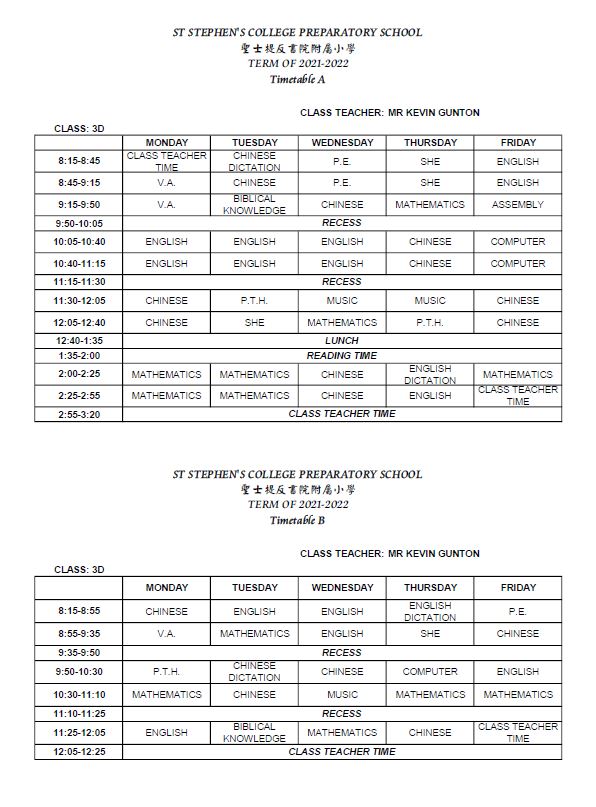 ST STEPHEN'S COLLEGE PREPARATORY SCHOOL
聖士提反書院附屬小學
TERM OF 2021-2022
Timetable A

CLASS TEACHER: MR KEVIN GUNTON

CLASS: 3D

| | MONDAY | TUESDAY | WEDNESDAY | THURSDAY | FRIDAY |
|---|---|---|---|---|---|
| 8:15-8:45 | CLASS TEACHER TIME | CHINESE DICTATION | P.E. | SHE | ENGLISH |
| 8:45-9:15 | V.A. | CHINESE | P.E. | SHE | ENGLISH |
| 9:15-9:50 | V.A. | BIBLICAL KNOWLEDGE | CHINESE | MATHEMATICS | ASSEMBLY |
| 9:50-10:05 | RECESS | | | | |
| 10:05-10:40 | ENGLISH | ENGLISH | ENGLISH | CHINESE | COMPUTER |
| 10:40-11:15 | ENGLISH | ENGLISH | ENGLISH | CHINESE | COMPUTER |
| 11:15-11:30 | RECESS | | | | |
| 11:30-12:05 | CHINESE | P.T.H. | MUSIC | MUSIC | CHINESE |
| 12:05-12:40 | CHINESE | SHE | MATHEMATICS | P.T.H. | CHINESE |
| 12:40-1:35 | LUNCH | | | | |
| 1:35-2:00 | READING TIME | | | | |
| 2:00-2:25 | MATHEMATICS | MATHEMATICS | CHINESE | ENGLISH DICTATION | MATHEMATICS |
| 2:25-2:55 | MATHEMATICS | MATHEMATICS | CHINESE | ENGLISH | CLASS TEACHER TIME |
| 2:55-3:20 | CLASS TEACHER TIME | | | | |

ST STEPHEN'S COLLEGE PREPARATORY SCHOOL
聖士提反書院附屬小學
TERM OF 2021-2022
Timetable B

CLASS TEACHER: MR KEVIN GUNTON

CLASS: 3D

| | MONDAY | TUESDAY | WEDNESDAY | THURSDAY | FRIDAY |
|---|---|---|---|---|---|
| 8:15-8:55 | CHINESE | ENGLISH | ENGLISH | ENGLISH DICTATION | P.E. |
| 8:55-9:35 | V.A. | MATHEMATICS | ENGLISH | SHE | CHINESE |
| 9:35-9:50 | RECESS | | | | |
| 9:50-10:30 | P.T.H. | CHINESE DICTATION | CHINESE | COMPUTER | ENGLISH |
| 10:30-11:10 | MATHEMATICS | CHINESE | MUSIC | MATHEMATICS | MATHEMATICS |
| 11:10-11:25 | RECESS | | | | |
| 11:25-12:05 | ENGLISH | BIBLICAL KNOWLEDGE | MATHEMATICS | CHINESE | CLASS TEACHER TIME |
| 12:05-12:25 | CLASS TEACHER TIME | | | | |